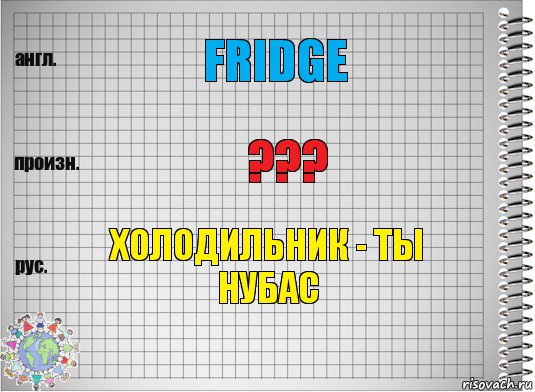 англ.

FRIDGE

произн.

???

рус.

ХОЛОДИЛЬНИК - ТЫ НУБАС

risovach.ru